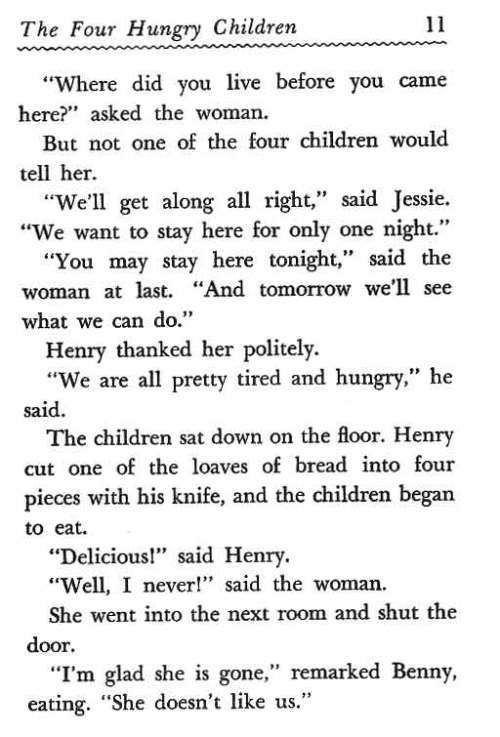 The Four Hungry Children 11

"Where did you live before you came here?" asked the woman.

But not one of the four children would tell her.

"We'll get along all right," said Jessie. "We want to stay here for only one night."

"You may stay here tonight," said the woman at last. "And tomorrow we'll see what we can do."

Henry thanked her politely.

"We are all pretty tired and hungry," he said.

The children sat down on the floor. Henry cut one of the loaves of bread into four pieces with his knife, and the children began to eat.

"Delicious!" said Henry.

"Well, I never!" said the woman.

She went into the next room and shut the door.

"I'm glad she is gone," remarked Benny, eating. "She doesn't like us."